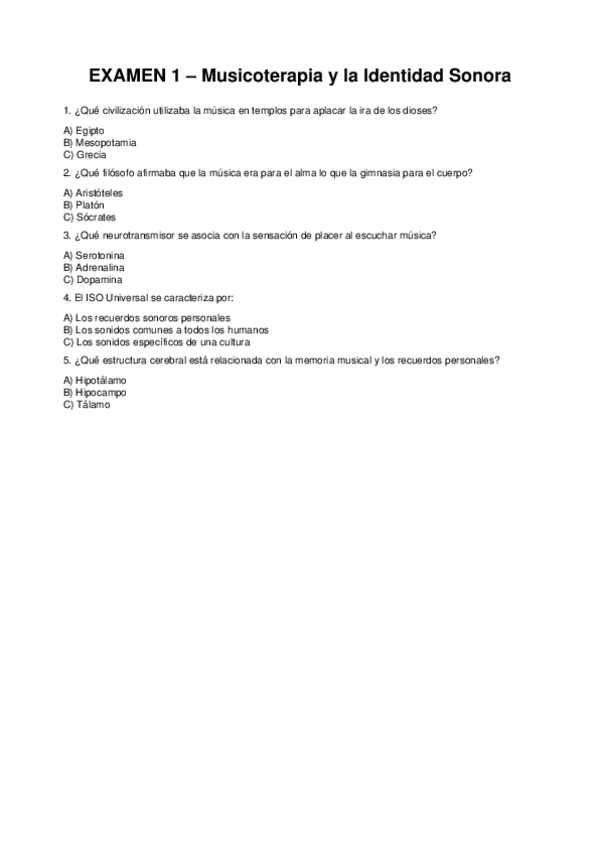 EXAMEN 1 – Musicoterapia y la Identidad Sonora

1. ¿Qué civilización utilizaba la música en templos para aplacar la ira de los dioses?

A) Egipto
B) Mesopotamia
C) Grecia

2. ¿Qué filósofo afirmaba que la música era para el alma lo que la gimnasia para el cuerpo?

A) Aristóteles
B) Platón
C) Sócrates

3. ¿Qué neurotransmisor se asocia con la sensación de placer al escuchar música?

A) Serotonina
B) Adrenalina
C) Dopamina

4. El ISO Universal se caracteriza por:

A) Los recuerdos sonoros personales
B) Los sonidos comunes a todos los humanos
C) Los sonidos específicos de una cultura

5. ¿Qué estructura cerebral está relacionada con la memoria musical y los recuerdos personales?

A) Hipotálamo
B) Hipocampo
C) Tálamo